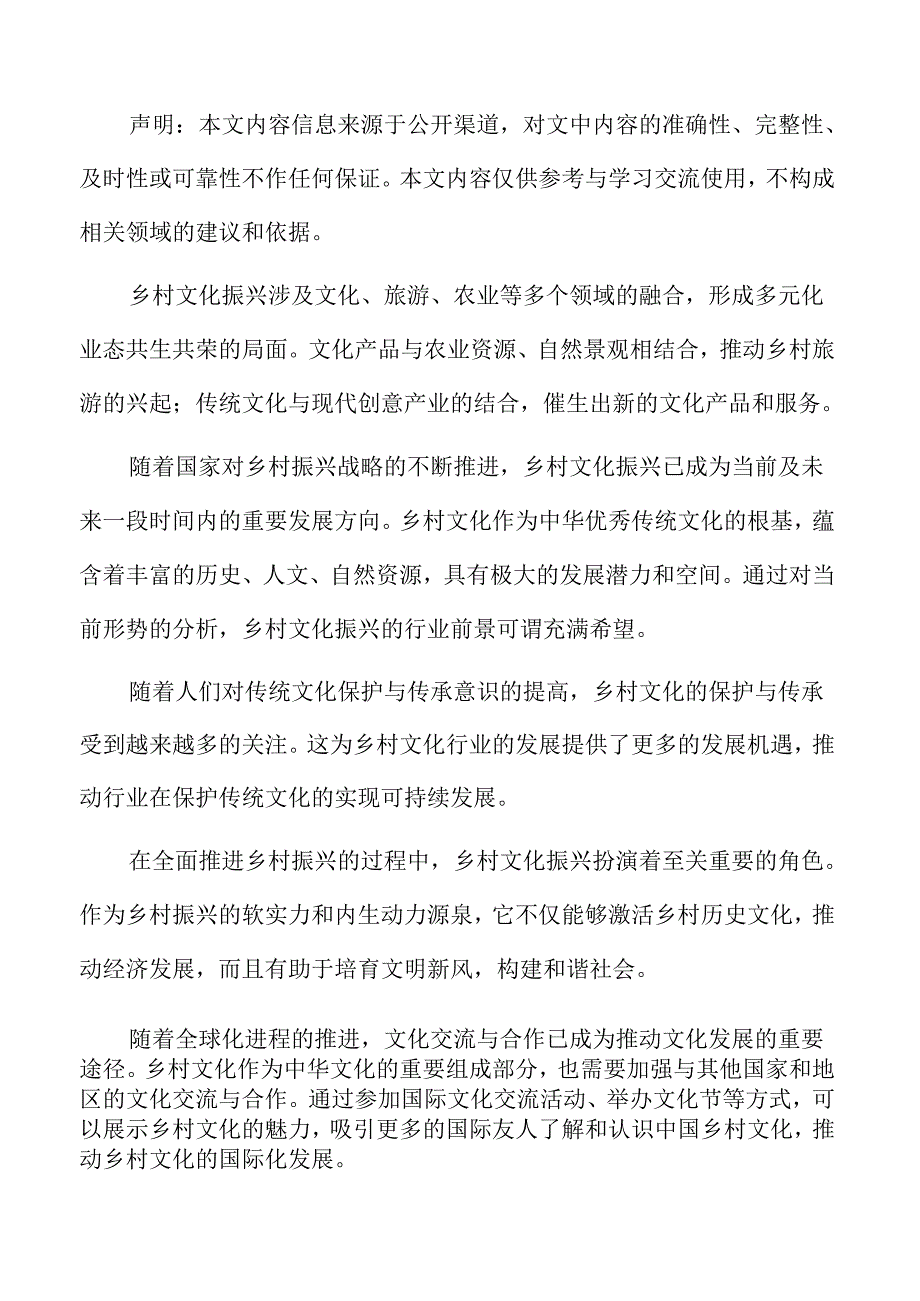 声明：本文内容信息来源于公开渠道，对文中内容的准确性、完整性、及时性或可靠性不作任何保证。本文内容仅供参考与学习交流使用，不构成相关领域的建议和依据。

乡村文化振兴涉及文化、旅游、农业等多个领域的融合，形成多元化业态共生共荣的局面。文化产品与农业资源、自然景观相结合，推动乡村旅游的兴起；传统文化与现代创意产业的结合，催生出新的文化产品和服务。

随着国家对乡村振兴战略的不断推进，乡村文化振兴已成为当前及未来一段时间内的重要发展方向。乡村文化作为中华优秀传统文化的根基，蕴含着丰富的历史、人文、自然资源，具有极大的发展潜力和空间。通过对当前形势的分析，乡村文化振兴的行业前景可谓充满希望。

随着人们对传统文化保护与传承意识的提高，乡村文化的保护与传承受到越来越多的关注。这为乡村文化行业的发展提供了更多的发展机遇，推动行业在保护传统文化的实现可持续发展。

在全面推进乡村振兴的过程中，乡村文化振兴扮演着至关重要的角色。作为乡村振兴的软实力和内生动力源泉，它不仅能够激活乡村历史文化，推动经济发展，而且有助于培育文明新风，构建和谐社会。

随着全球化进程的推进，文化交流与合作已成为推动文化发展的重要途径。乡村文化作为中华文化的重要组成部分，也需要加强与其他国家和地区的文化交流与合作。通过参加国际文化交流活动、举办文化节等方式，可以展示乡村文化的魅力，吸引更多的国际友人了解和认识中国乡村文化，推动乡村文化的国际化发展。